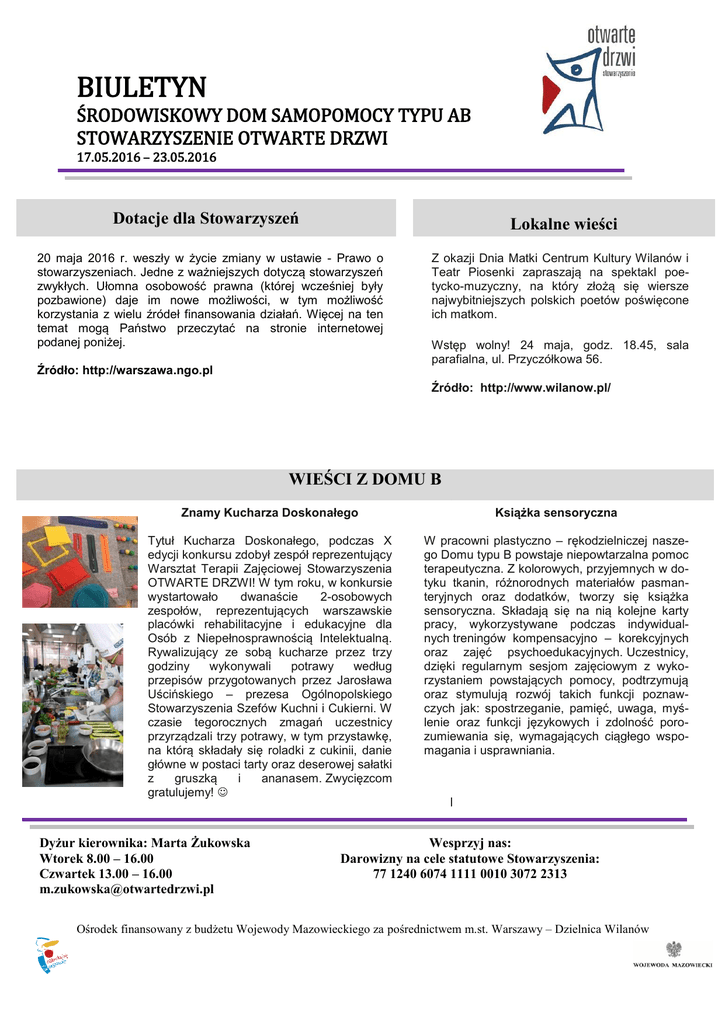 otwarte drzwi
stowarzyszenie

BIULETYN
ŚRODOWISKOWY DOM SAMOPOMOCY TYPU AB
STOWARZYSZENIE OTWARTE DRZWI
17.05.2016 – 23.05.2016

Dotacje dla Stowarzyszeń

20 maja 2016 r. weszły w życie zmiany w ustawie - Prawo o stowarzyszeniach. Jedne z ważniejszych dotyczą stowarzyszeń zwykłych. Ułomna osobowość prawna (której wcześniej były pozbawione) daje im nowe możliwości, w tym możliwość korzystania z wielu źródeł finansowania działań. Więcej na ten temat mogą Państwo przeczytać na stronie internetowej podanej poniżej.

Źródło: http://warszawa.ngo.pl

Lokalne wieści

Z okazji Dnia Matki Centrum Kultury Wilanów i Teatr Piosenki zapraszają na spektakl poetycko-muzyczny, na który złożą się wiersze najwybitniejszych polskich poetów poświęcone ich matkom.

Wstęp wolny! 24 maja, godz. 18.45, sala parafialna, ul. Przyczółkowa 56.

Źródło: http://www.wilanow.pl/

WIEŚCI Z DOMU B

Znamy Kucharza Doskonałego

Tytuł Kucharza Doskonałego, podczas X edycji konkursu zdobył zespół reprezentujący Warsztat Terapii Zajęciowej Stowarzyszenia OTWARTE DRZWI! W tym roku, w konkursie wystartowało dwanaście 2-osobowych zespołów, reprezentujących warszawskie placówki rehabilitacyjne i edukacyjne dla Osób z Niepełnosprawnością Intelektualną. Rywalizujący ze sobą kucharze przez trzy godziny wykonywali potrawy według przepisów przygotowanych przez Jarosława Uścińskiego – prezesa Ogólnopolskiego Stowarzyszenia Szefów Kuchni i Cukierni. W czasie tegorocznych zmagań uczestnicy przyrządzali trzy potrawy, w tym przystawkę, na którą składały się roladki z cukinii, danie główne w postaci tarty oraz deserowej sałatki z gruszką i ananasem. Zwycięzcom gratulujemy! ☺

Książka sensoryczna

W pracowni plastyczno – rękodzielniczej naszego Domu typu B powstaje niepowtarzalna pomoc terapeutyczna. Z kolorowych, przyjemnych w dotyku tkanin, różnorodnych materiałów pasmanteryjnych oraz dodatków, tworzy się książka sensoryczna. Składają się na nią kolejne karty pracy, wykorzystywane podczas indywidualnych treningów kompensacyjno – korekcyjnych oraz zajęć psychoedukacyjnych. Uczestnicy, dzięki regularnym sesjom zajęciowym z wykorzystaniem powstających pomocy, podtrzymują oraz stymulują rozwój takich funkcji poznawczych jak: spostrzeganie, pamięć, uwaga, myślenie oraz funkcji językowych i zdolność porozumiewania się, wymagających ciągłego wspomagania i usprawniania.

Dyżur kierownika: Marta Żukowska
Wtorek 8.00 – 16.00
Czwartek 13.00 – 16.00
m.zukowska@otwartedrzwi.pl

Wesprzyj nas:
Darowizny na cele statutowe Stowarzyszenia:
77 1240 6074 1111 0010 3072 2313

Ośrodek finansowany z budżetu Wojewody Mazowieckiego za pośrednictwem m.st. Warszawy – Dzielnica Wilanów

WOJEWODA MAZOWIECKI